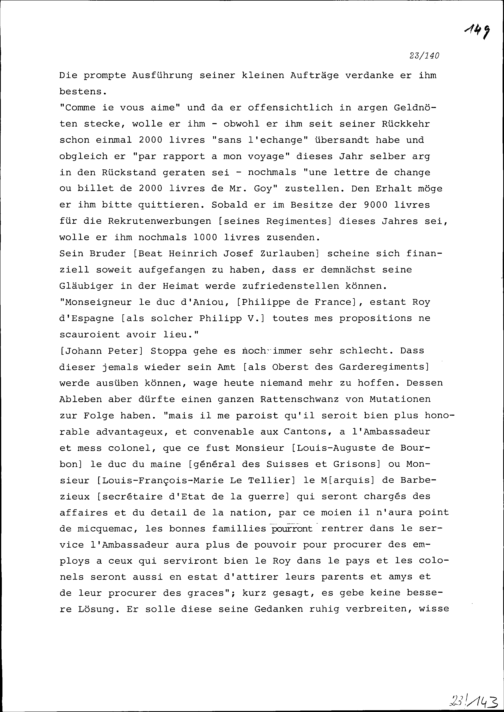 149

23/140

Die prompte Ausführung seiner kleinen Aufträge verdanke er ihm bestens.
"Comme ie vous aime" und da er offensichtlich in argen Geldnöten stecke, wolle er ihm - obwohl er ihm seit seiner Rückkehr schon einmal 2000 livres "sans l'echange" übersandt habe und obgleich er "par rapport a mon voyage" dieses Jahr selber arg in den Rückstand geraten sei - nochmals "une lettre de change ou billet de 2000 livres de Mr. Goy" zustellen. Den Erhalt möge er ihm bitte quittieren. Sobald er im Besitze der 9000 livres für die Rekrutenwerbungen [seines Regimentes] dieses Jahres sei, wolle er ihm nochmals 1000 livres zusenden.
Sein Bruder [Beat Heinrich Josef Zurlauben] scheine sich finanziell soweit aufgefangen zu haben, dass er demnächst seine Gläubiger in der Heimat werde zufriedenstellen können.
"Monseigneur le duc d'Aniou, [Philippe de France], estant Roy d'Espagne [als solcher Philipp V.] toutes mes propositions ne scauroient avoir lieu."
[Johann Peter] Stoppa gehe es noch immer sehr schlecht. Dass dieser jemals wieder sein Amt [als Oberst des Garderegiments] werde ausüben können, wage heute niemand mehr zu hoffen. Dessen Ableben aber dürfte einen ganzen Rattenschwanz von Mutationen zur Folge haben. "mais il me paroist qu'il seroit bien plus honorable advantageux, et convenable aux Cantons, a l'Ambassadeur et mess colonel, que ce fust Monsieur [Louis-Auguste de Bourbon] le duc du maine [général des Suisses et Grisons] ou Monsieur [Louis-François-Marie Le Tellier] le M[arquis] de Barbezieux [secrétaire d'Etat de la guerre] qui seront chargés des affaires et du detail de la nation, par ce moien il n'aura point de micquemac, les bonnes familles pourront rentrer dans le service l'Ambassadeur aura plus de pouvoir pour procurer des employs a ceux qui serviront bien le Roy dans le pays et les colonels seront aussi en estat d'attirer leurs parents et amys et de leur procurer des graces"; kurz gesagt, es gebe keine bessere Lösung. Er solle diese seine Gedanken ruhig verbreiten, wisse

23/143